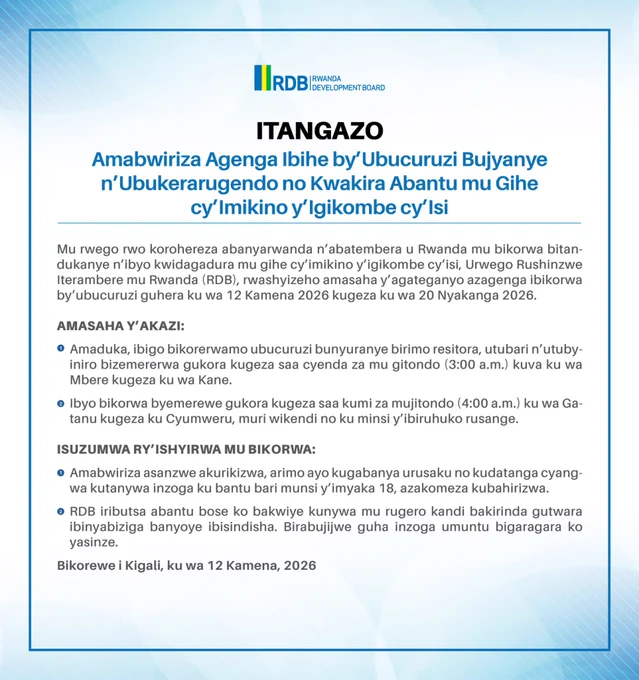 RDB RWANDA DEVELOPMENT BOARD

ITANGAZO

Amabwiriza Agenga Ibihe by'Ubucuruzi Bujyanye n'Ubukerarugendo no Kwakira Abantu mu Gihe cy'Imikino y'Igikombe cy'Isi

Mu rwego rwo korohereza abanyarwanda n'abatembera u Rwanda mu bikorwa bitandukanye n'ibyo kwidagadura mu gihe cy'imikino y'igikombe cy'isi, Urwego Rushinzwe Iterambere mu Rwanda (RDB), rwashyizeho amasaha y'agateganyo azagenga ibikorwa by'ubucuruzi guhera ku wa 12 Kamena 2026 kugeza ku wa 20 Nyakanga 2026.

AMASAHA Y'AKAZI:

1 Amaduka, ibigo bikorerwamo ubucuruzi bunyuranye birimo resitora, utubari n'utubyiniro bizemererwa gukora kugeza saa cyenda za mu gitondo (3:00 a.m.) kuva ku wa Mbere kugeza ku wa Kane.

2 Ibyo bikorwa byemerewe gukora kugeza saa kumi za mujitondo (4:00 a.m.) ku wa Gatanu kugeza ku Cyumweru, muri wikendi no ku minsi y'ibiruhuko rusange.

ISUZUMWA RY'ISHYIRWA MU BIKORWA:

1 Amabwiriza asanzwe akurikizwa, arimo ayo kugabanya urusaku no kudatanga cyangwa kutanywa inzoga ku bantu bari munsi y'imyaka 18, azakomeza kubahirizwa.

2 RDB iributsa abantu bose ko bakwiye kunywa mu rugero kandi bakirinda gutwara ibinyabiziga banyoye ibisindisha. Birabujijwe guha inzoga umuntu bigaragara ko yasinze.

Bikorewe i Kigali, ku wa 12 Kamena, 2026